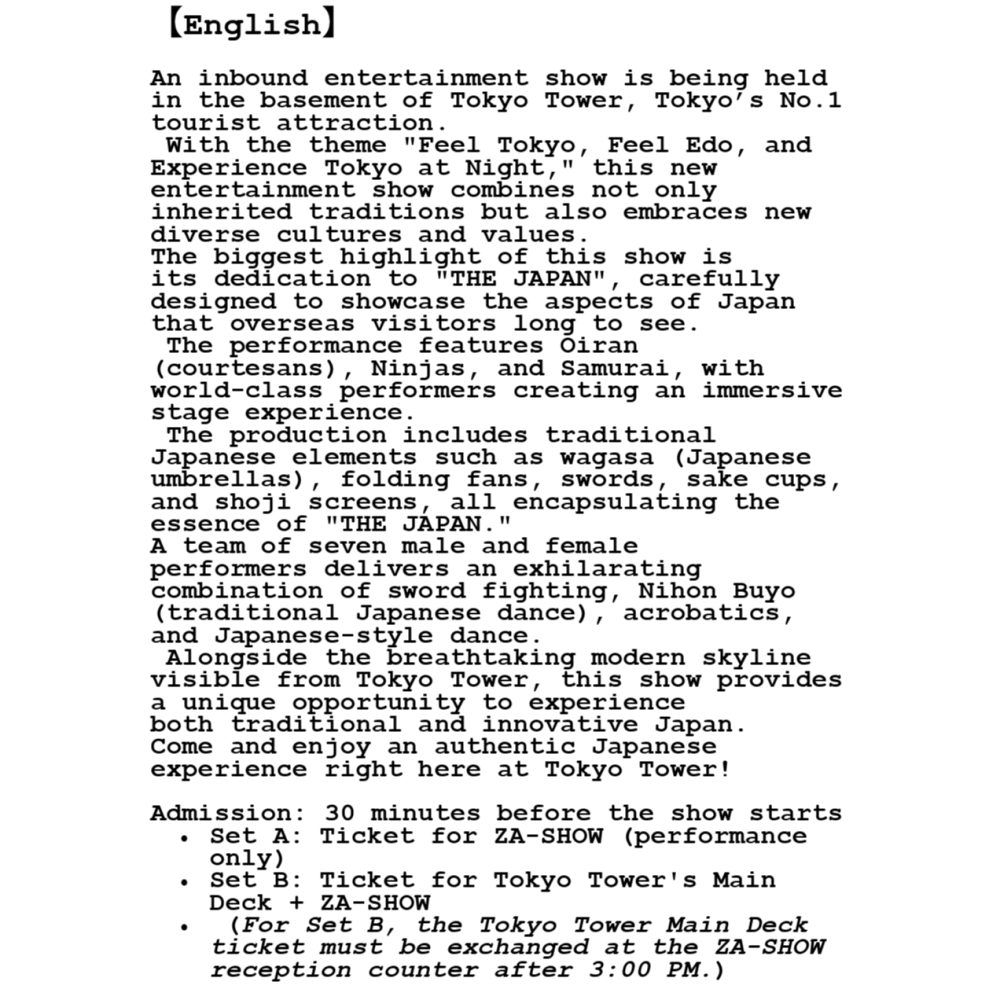 【English】

An inbound entertainment show is being held in the basement of Tokyo Tower, Tokyo's No.1 tourist attraction.
With the theme "Feel Tokyo, Feel Edo, and Experience Tokyo at Night," this new entertainment show combines not only inherited traditions but also embraces new diverse cultures and values.
The biggest highlight of this show is its dedication to "THE JAPAN", carefully designed to showcase the aspects of Japan that overseas visitors long to see.
The performance features Oiran (courtesans), Ninjas, and Samurai, with world-class performers creating an immersive stage experience.
The production includes traditional Japanese elements such as wagasa (Japanese umbrellas), folding fans, swords, sake cups, and shoji screens, all encapsulating the essence of "THE JAPAN."
A team of seven male and female performers delivers an exhilarating combination of sword fighting, Nihon Buyo (traditional Japanese dance), acrobatics, and Japanese-style dance.
Alongside the breathtaking modern skyline visible from Tokyo Tower, this show provides a unique opportunity to experience both traditional and innovative Japan.
Come and enjoy an authentic Japanese experience right here at Tokyo Tower!

Admission: 30 minutes before the show starts
• Set A: Ticket for ZA-SHOW (performance only)
• Set B: Ticket for Tokyo Tower's Main Deck + ZA-SHOW
• (For Set B, the Tokyo Tower Main Deck ticket must be exchanged at the ZA-SHOW reception counter after 3:00 PM.)